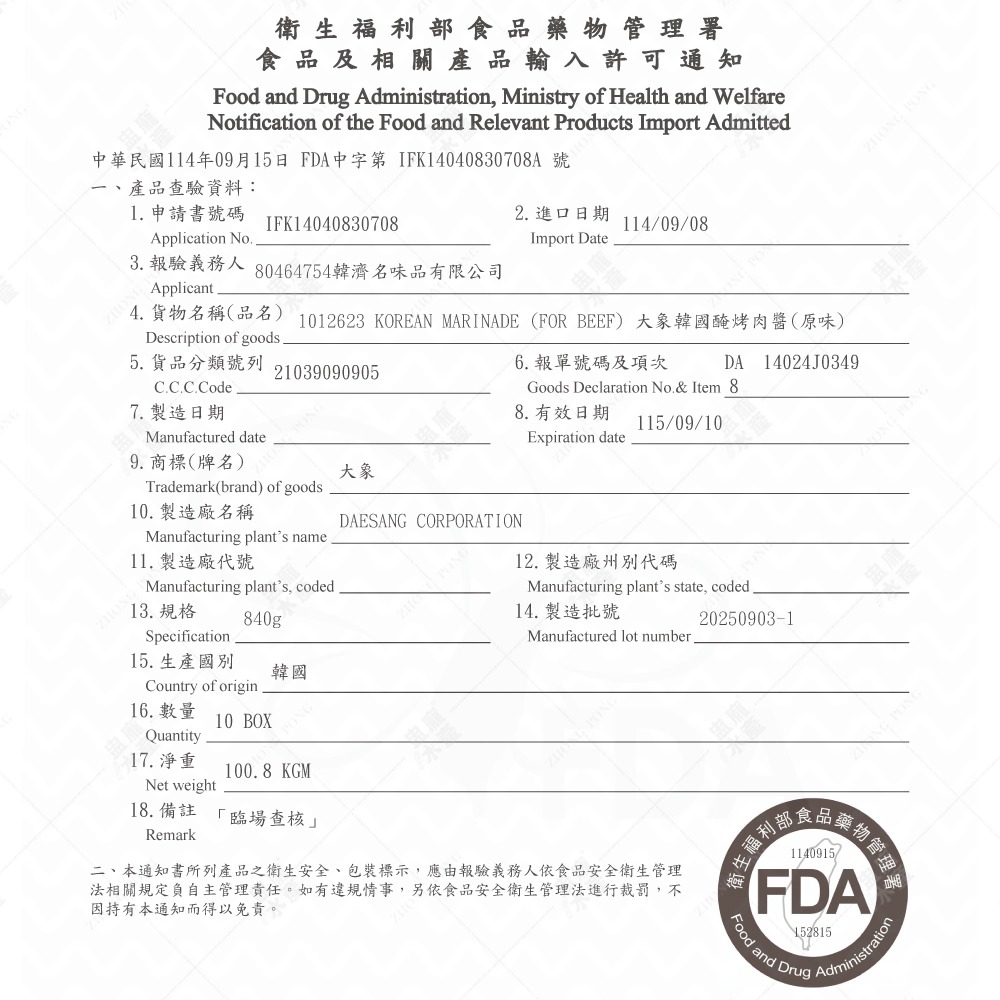 衛生福利部食品藥物管理署
食品及相關產品輸入許可通知

Food and Drug Administration, Ministry of Health and Welfare
Notification of the Food and Relevant Products Import Admitted

中華民國114年09月15日 FDA中字第 IFK14040830708A 號

一、產品查驗資料：

1. 申請書號碼 Application No. IFK14040830708

2. 進口日期 Import Date 114/09/08

3. 報驗義務人 Applicant 80464754韓濟名味品有限公司

4. 貨物名稱(品名) Description of goods 1012623 KOREAN MARINADE (FOR BEEF) 大象韓國醃烤肉醬(原味)

5. 貨品分類號列 C.C.C.Code 21039090905

6. 報單號碼及項次 Goods Declaration No.& Item DA 14024J0349 8

7. 製造日期 Manufactured date

8. 有效日期 Expiration date 115/09/10

9. 商標(牌名) Trademark(brand) of goods 大象

10. 製造廠名稱 Manufacturing plant's name DAESANG CORPORATION

11. 製造廠代號 Manufacturing plant's, coded

12. 製造廠州別代碼 Manufacturing plant's state, coded

13. 規格 Specification 840g

14. 製造批號 Manufactured lot number 20250903-1

15. 生產國別 Country of origin 韓國

16. 數量 Quantity 10 BOX

17. 淨重 Net weight 100.8 KGM

18. 備註 Remark 「臨場查核」

二、本通知書所列產品之衛生安全、包裝標示，應由報驗義務人依食品安全衛生管理法相關規定負自主管理責任。如有違規情事，另依食品安全衛生管理法進行裁罰，不因持有本通知而得以免責。

衛生福利部食品藥物管理署
1140915
FDA
152815
Food and Drug Administration